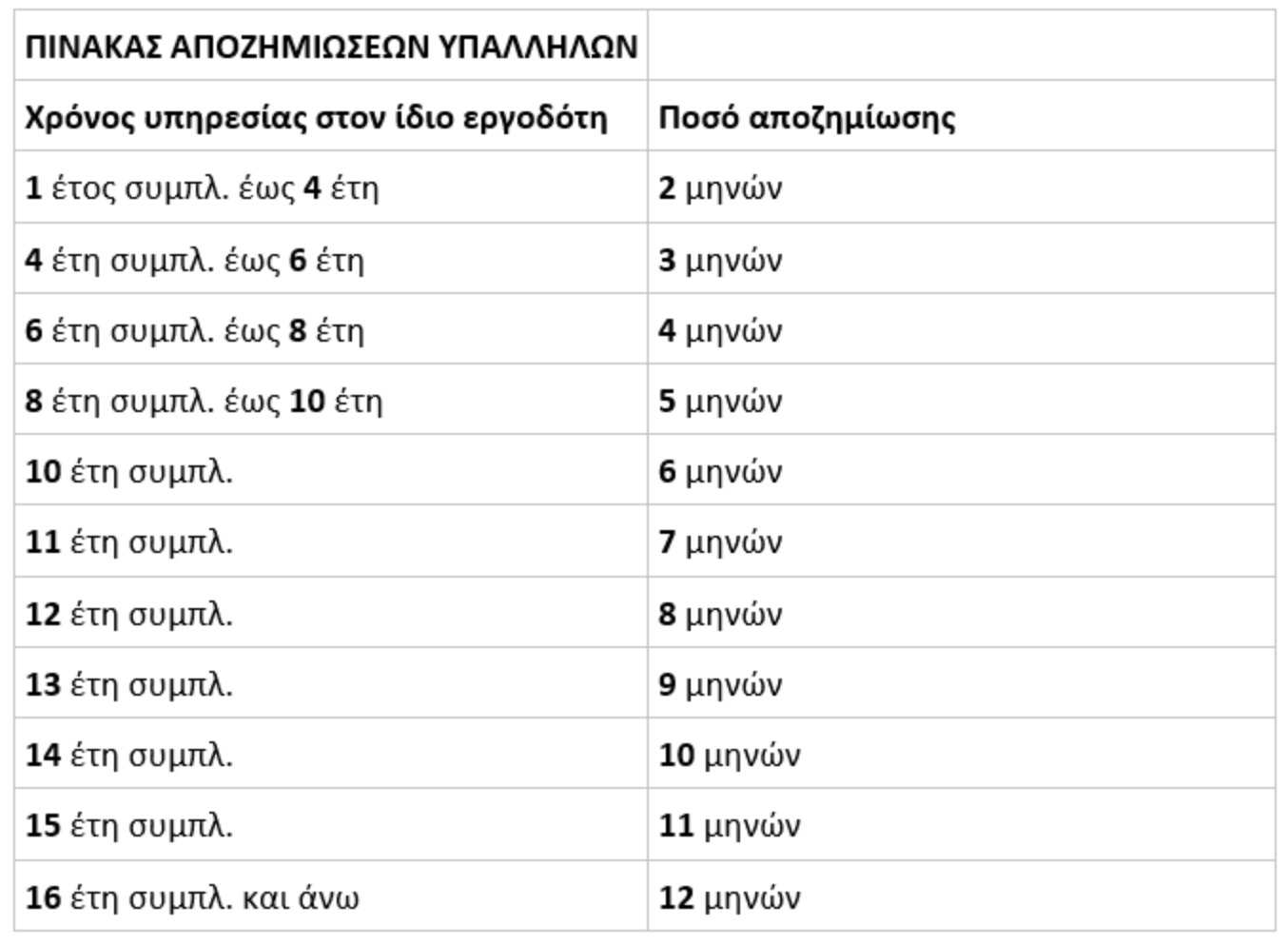 | ΠΙΝΑΚΑΣ ΑΠΟΖΗΜΙΩΣΕΩΝ ΥΠΑΛΛΗΛΩΝ | |
|---|---|
| Χρόνος υπηρεσίας στον ίδιο εργοδότη | Ποσό αποζημίωσης |
| 1 έτος συμπλ. έως 4 έτη | 2 μηνών |
| 4 έτη συμπλ. έως 6 έτη | 3 μηνών |
| 6 έτη συμπλ. έως 8 έτη | 4 μηνών |
| 8 έτη συμπλ. έως 10 έτη | 5 μηνών |
| 10 έτη συμπλ. | 6 μηνών |
| 11 έτη συμπλ. | 7 μηνών |
| 12 έτη συμπλ. | 8 μηνών |
| 13 έτη συμπλ. | 9 μηνών |
| 14 έτη συμπλ. | 10 μηνών |
| 15 έτη συμπλ. | 11 μηνών |
| 16 έτη συμπλ. και άνω | 12 μηνών |